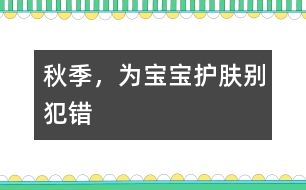 秋季，为宝宝护肤别犯错